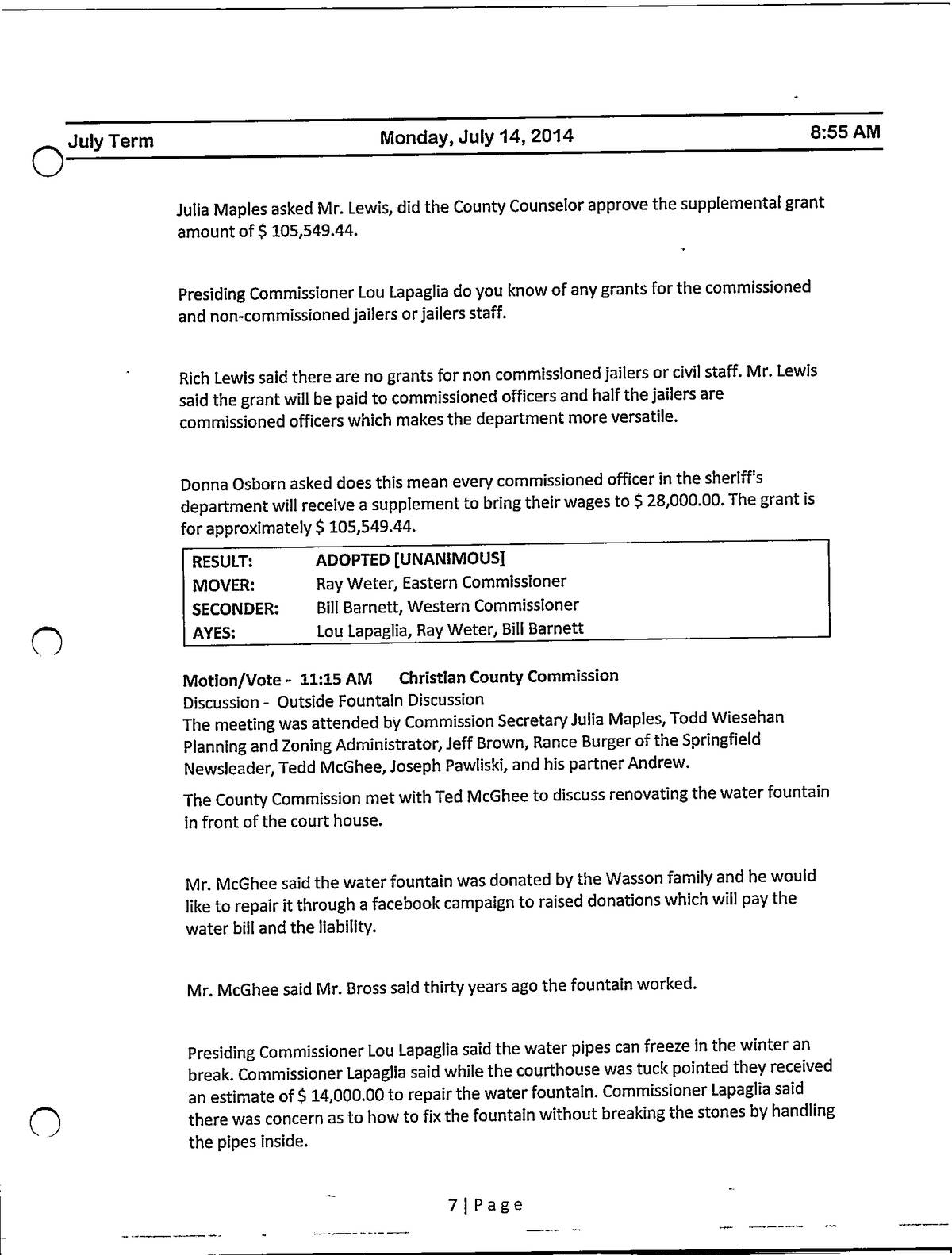 July Term Monday, July 14, 2014 8:55 AM

Julia Maples asked Mr. Lewis, did the County Counselor approve the supplemental grant amount of $ 105,549.44.

Presiding Commissioner Lou Lapaglia do you know of any grants for the commissioned and non-commissioned jailers or jailers staff.

Rich Lewis said there are no grants for non commissioned jailers or civil staff. Mr. Lewis said the grant will be paid to commissioned officers and half the jailers are commissioned officers which makes the department more versatile.

Donna Osborn asked does this mean every commissioned officer in the sheriff's department will receive a supplement to bring their wages to $ 28,000.00. The grant is for approximately $ 105,549.44.

| RESULT: | ADOPTED [UNANIMOUS] |
|---|---|
| MOVER: | Ray Weter, Eastern Commissioner |
| SECONDER: | Bill Barnett, Western Commissioner |
| AYES: | Lou Lapaglia, Ray Weter, Bill Barnett |

Motion/Vote - 11:15 AM Christian County Commission
Discussion - Outside Fountain Discussion
The meeting was attended by Commission Secretary Julia Maples, Todd Wiesehan Planning and Zoning Administrator, Jeff Brown, Rance Burger of the Springfield Newsleader, Tedd McGhee, Joseph Pawliski, and his partner Andrew.

The County Commission met with Ted McGhee to discuss renovating the water fountain in front of the court house.

Mr. McGhee said the water fountain was donated by the Wasson family and he would like to repair it through a facebook campaign to raised donations which will pay the water bill and the liability.

Mr. McGhee said Mr. Bross said thirty years ago the fountain worked.

Presiding Commissioner Lou Lapaglia said the water pipes can freeze in the winter an break. Commissioner Lapaglia said while the courthouse was tuck pointed they received an estimate of $ 14,000.00 to repair the water fountain. Commissioner Lapaglia said there was concern as to how to fix the fountain without breaking the stones by handling the pipes inside.

7 | Page